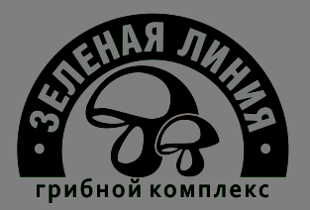 ЗЕЛЕНАЯ ЛИНИЯ
грибной комплекс